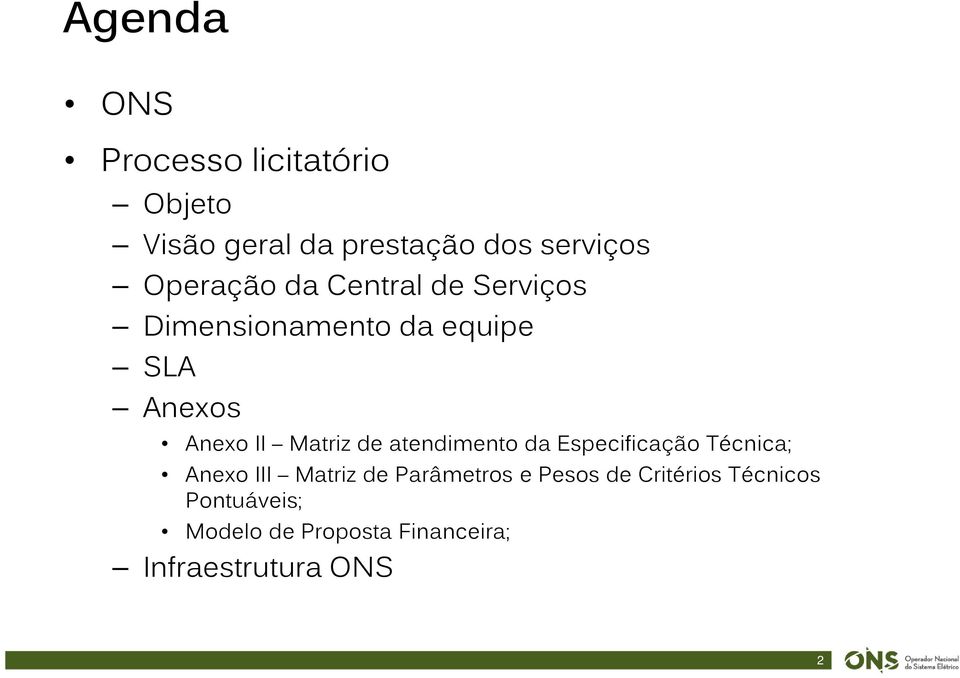 Agenda

• ONS
• Processo licitatório
– Objeto
– Visão geral da prestação dos serviços
– Operação da Central de Serviços
– Dimensionamento da equipe
– SLA
– Anexos
• Anexo II – Matriz de atendimento da Especificação Técnica;
• Anexo III – Matriz de Parâmetros e Pesos de Critérios Técnicos Pontuáveis;
• Modelo de Proposta Financeira;
– Infraestrutura ONS

2

ONS Operador Nacional do Sistema Elétrico